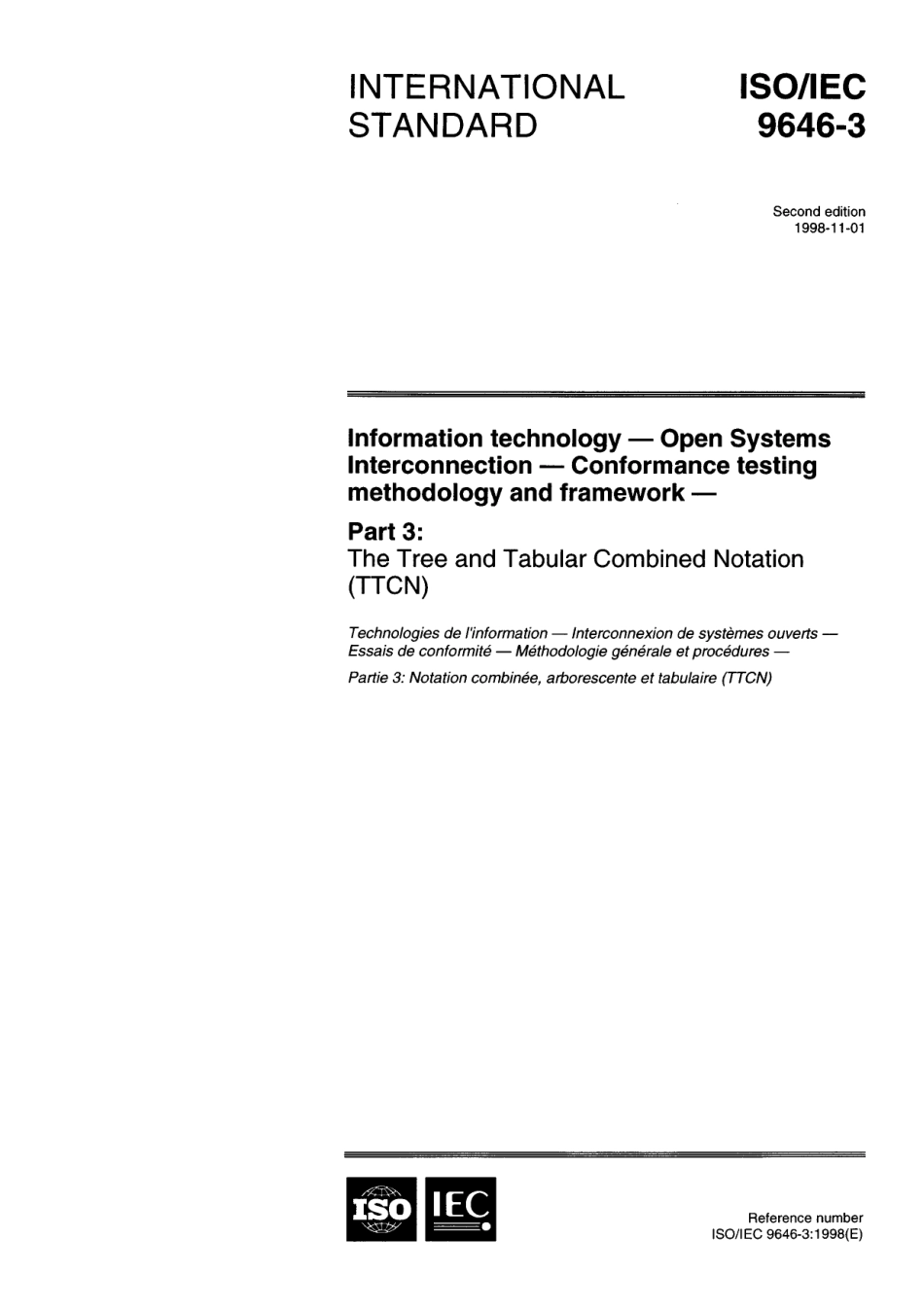 INTERNATIONAL STANDARD

ISO/IEC 9646-3

Second edition
1998-11-01

Information technology — Open Systems Interconnection — Conformance testing methodology and framework —

Part 3:
The Tree and Tabular Combined Notation (TTCN)

Technologies de l'information — Interconnexion de systèmes ouverts — Essais de conformité — Méthodologie générale et procédures —

Partie 3: Notation combinée, arborescente et tabulaire (TTCN)

ISO IEC

Reference number
ISO/IEC 9646-3:1998(E)